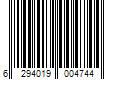 6 294019 004744